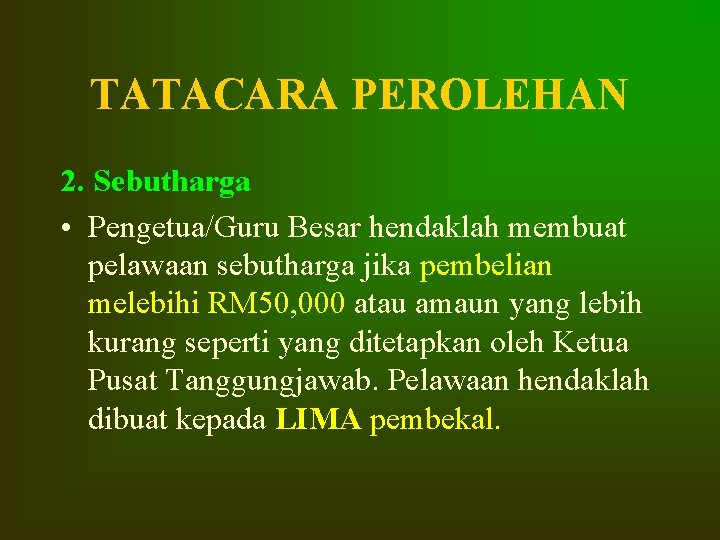 TATACARA PEROLEHAN

2. Sebutharga

• Pengetua/Guru Besar hendaklah membuat pelawaan sebutharga jika pembelian melebihi RM50,000 atau amaun yang lebih kurang seperti yang ditetapkan oleh Ketua Pusat Tanggungjawab. Pelawaan hendaklah dibuat kepada LIMA pembekal.